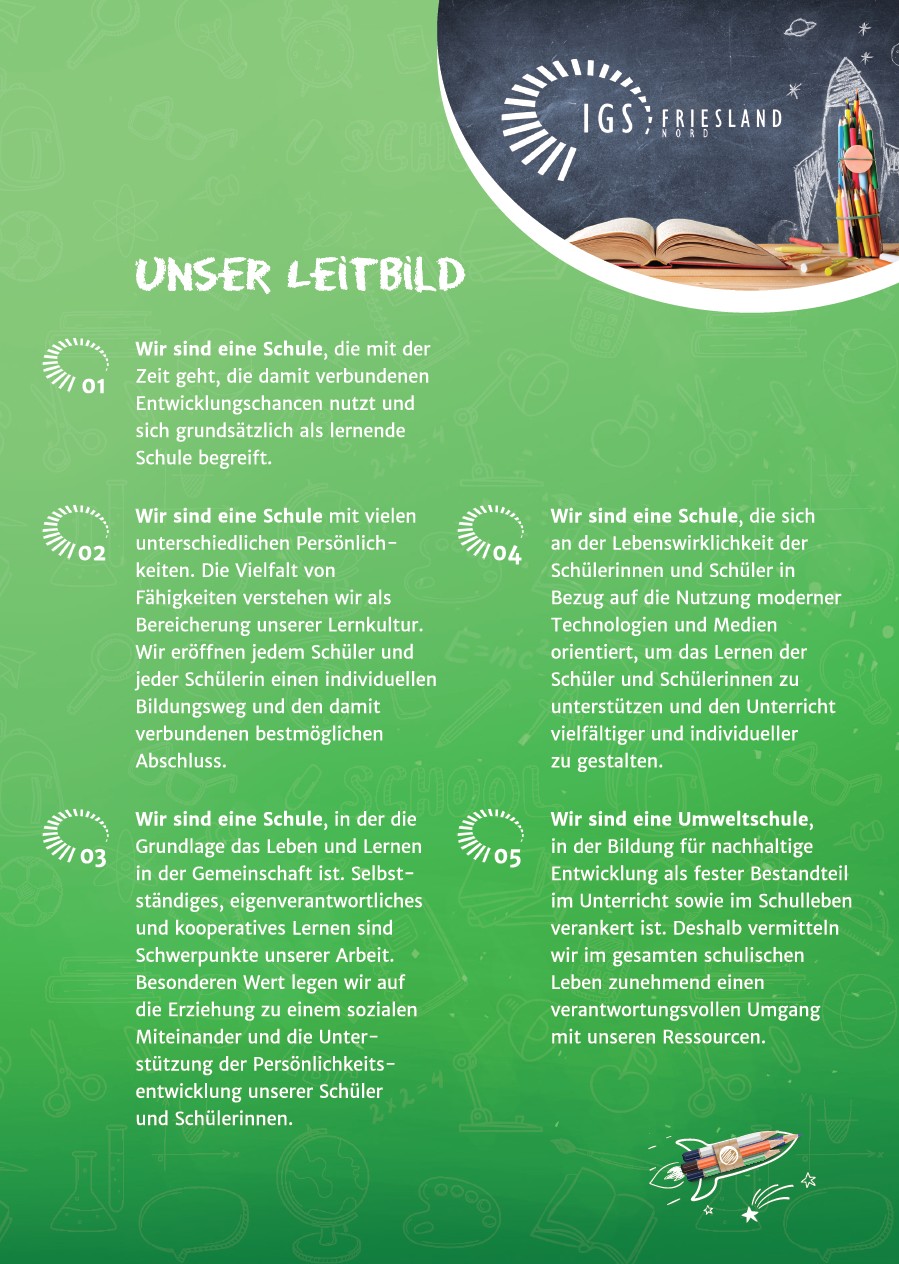 IGS FRIESLAND NORD

UNSER LEITBILD

01

Wir sind eine Schule, die mit der Zeit geht, die damit verbundenen Entwicklungschancen nutzt und sich grundsätzlich als lernende Schule begreift.

02

Wir sind eine Schule mit vielen unterschiedlichen Persönlichkeiten. Die Vielfalt von Fähigkeiten verstehen wir als Bereicherung unserer Lernkultur. Wir eröffnen jedem Schüler und jeder Schülerin einen individuellen Bildungsweg und den damit verbundenen bestmöglichen Abschluss.

03

Wir sind eine Schule, in der die Grundlage das Leben und Lernen in der Gemeinschaft ist. Selbstständiges, eigenverantwortliches und kooperatives Lernen sind Schwerpunkte unserer Arbeit. Besonderen Wert legen wir auf die Erziehung zu einem sozialen Miteinander und die Unterstützung der Persönlichkeitsentwicklung unserer Schüler und Schülerinnen.

04

Wir sind eine Schule, die sich an der Lebenswirklichkeit der Schülerinnen und Schüler in Bezug auf die Nutzung moderner Technologien und Medien orientiert, um das Lernen der Schüler und Schülerinnen zu unterstützen und den Unterricht vielfältiger und individueller zu gestalten.

05

Wir sind eine Umweltschule, in der Bildung für nachhaltige Entwicklung als fester Bestandteil im Unterricht sowie im Schulleben verankert ist. Deshalb vermitteln wir im gesamten schulischen Leben zunehmend einen verantwortungsvollen Umgang mit unseren Ressourcen.